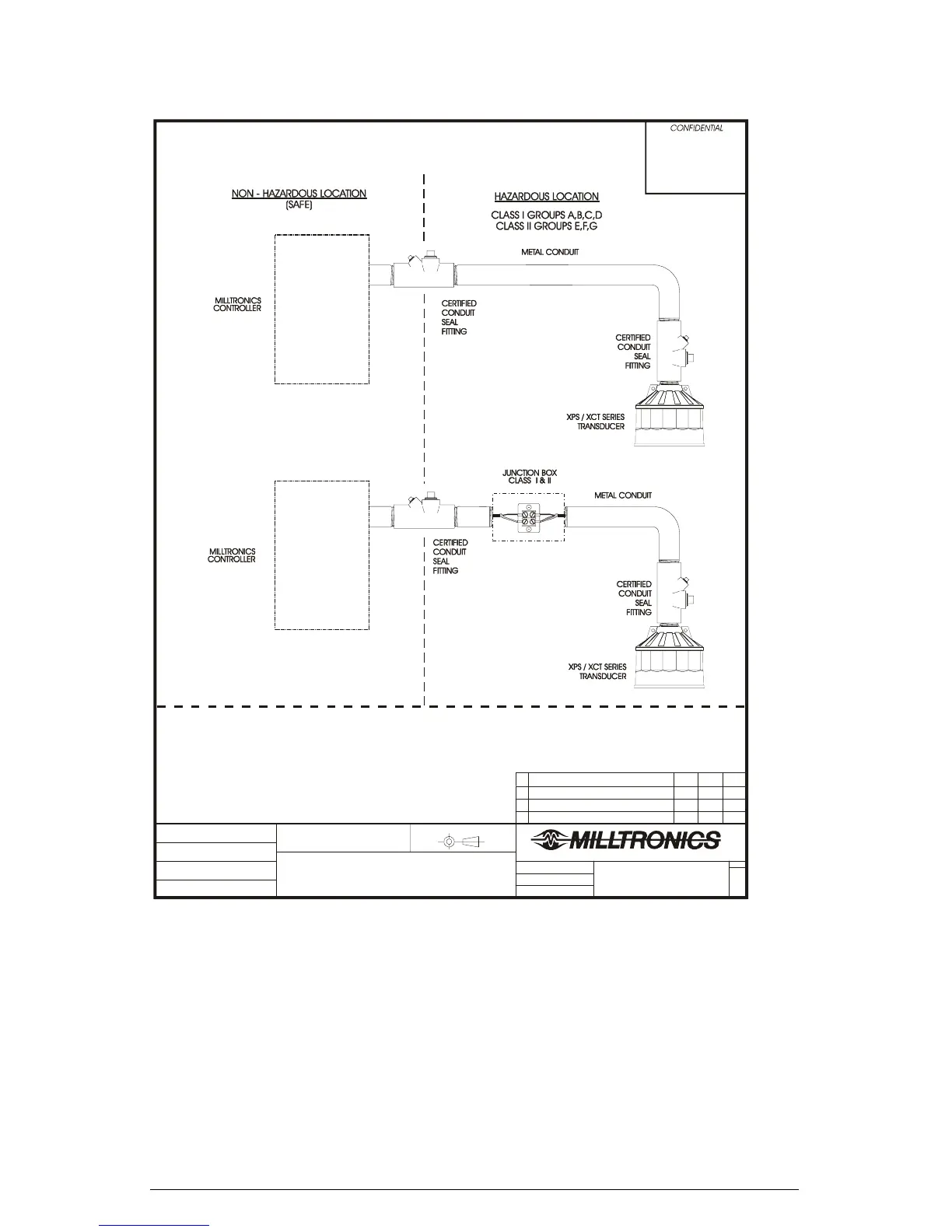 CONFIDENTIAL

NON - HAZARDOUS LOCATION
(SAFE)

HAZARDOUS LOCATION

CLASS I GROUPS A,B,C,D
CLASS II GROUPS E,F,G

METAL CONDUIT

MILLTRONICS CONTROLLER

CERTIFIED CONDUIT SEAL FITTING

CERTIFIED CONDUIT SEAL FITTING

XPS / XCT SERIES TRANSDUCER

JUNCTION BOX
CLASS I & II

METAL CONDUIT

MILLTRONICS CONTROLLER

CERTIFIED CONDUIT SEAL FITTING

CERTIFIED CONDUIT SEAL FITTING

XPS / XCT SERIES TRANSDUCER

MILLTRONICS